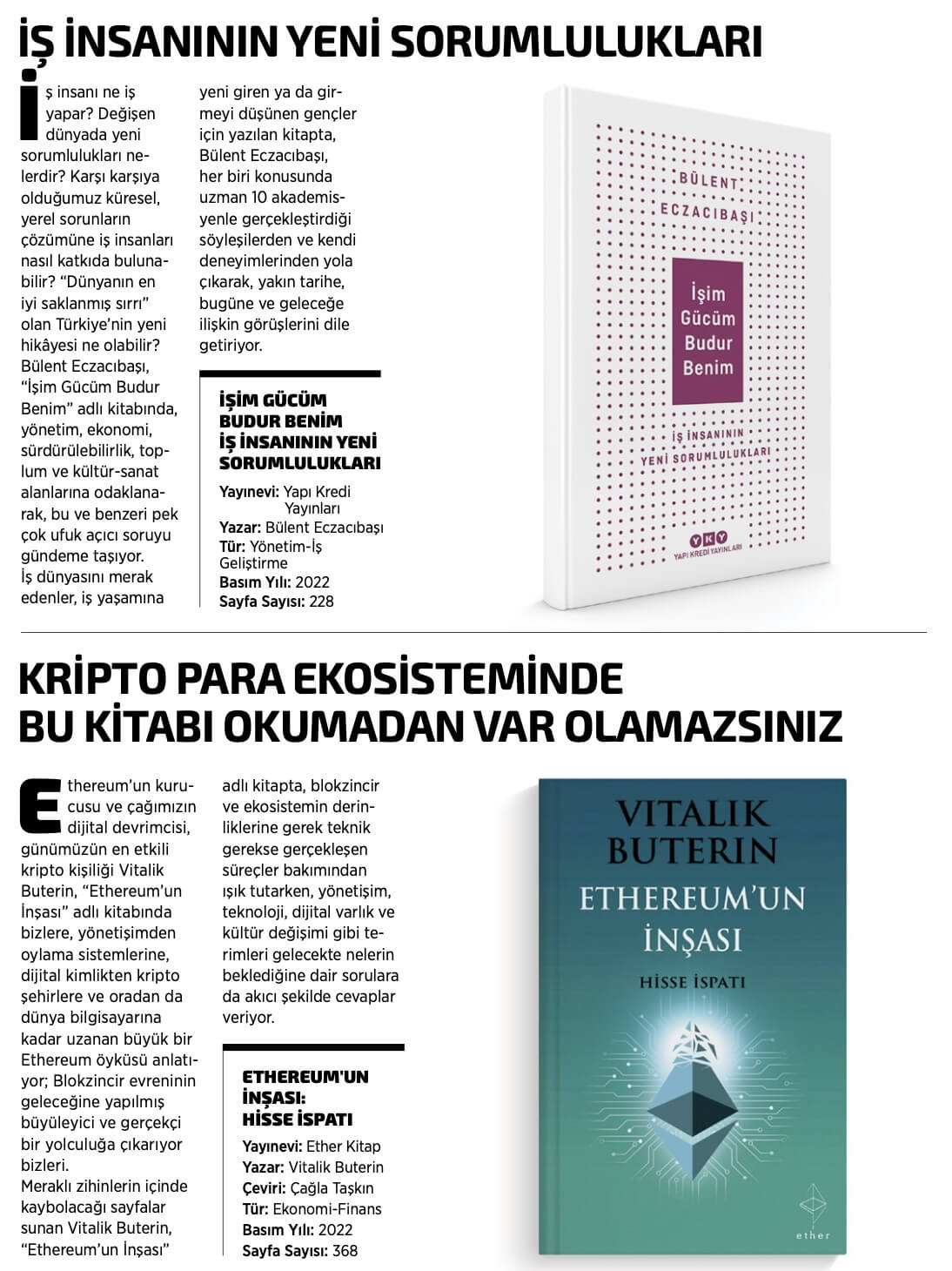 İŞ İNSANININ YENİ SORUMLULUKLARI

İş insanı ne iş yapar? Değişen dünyada yeni sorumlulukları nelerdir? Karşı karşıya olduğumuz küresel, yerel sorunların çözümüne iş insanları nasıl katkıda bulunabilir? "Dünyanın en iyi saklanmış sırrı" olan Türkiye'nin yeni hikâyesi ne olabilir? Bülent Eczacıbaşı, "İşim Gücüm Budur Benim" adlı kitabında, yönetim, ekonomi, sürdürülebilirlik, toplum ve kültür-sanat alanlarına odaklanarak, bu ve benzeri pek çok ufuk açıcı soruyu gündeme taşıyor.
İş dünyasını merak edenler, iş yaşamına yeni giren ya da girmeyi düşünen gençler için yazılan kitapta, Bülent Eczacıbaşı, her biri konusunda uzman 10 akademisyenle gerçekleştirdiği söyleşilerden ve kendi deneyimlerinden yola çıkarak, yakın tarihe, bugüne ve geleceğe ilişkin görüşlerini dile getiriyor.

İŞİM GÜCÜM BUDUR BENİM İŞ İNSANININ YENİ SORUMLULUKLARI
Yayınevi: Yapı Kredi Yayınları
Yazar: Bülent Eczacıbaşı
Tür: Yönetim-İş Geliştirme
Basım Yılı: 2022
Sayfa Sayısı: 228

BÜLENT ECZACIBAŞI
İşim Gücüm Budur Benim
İŞ İNSANININ YENİ SORUMLULUKLARI
YKY
YAPI KREDİ YAYINLARI

KRİPTO PARA EKOSİSTEMİNDE BU KİTABI OKUMADAN VAR OLAMAZSINIZ

Ethereum'un kurucusu ve çağımızın dijital devrimcisi, günümüzün en etkili kripto kişiliği Vitalik Buterin, "Ethereum'un İnşası" adlı kitabında bizlere, yönetişimden oylama sistemlerine, dijital kimlikten kripto şehirlere ve oradan da dünya bilgisayarına kadar uzanan büyük bir Ethereum öyküsü anlatıyor; Blokzincir evreninin geleceğine yapılmış büyüleyici ve gerçekçi bir yolculuğa çıkarıyor bizleri.
Meraklı zihinlerin içinde kaybolacağı sayfalar sunan Vitalik Buterin, "Ethereum'un İnşası" adlı kitapta, blokzincir ve ekosistemin derinliklerine gerek teknik gerekse gerçekleşen süreçler bakımından ışık tutarken, yönetişim, teknoloji, dijital varlık ve kültür değişimi gibi terimleri gelecekte nelerin beklediğine dair sorulara da akıcı şekilde cevaplar veriyor.

ETHEREUM'UN İNŞASI: HİSSE İSPATI
Yayınevi: Ether Kitap
Yazar: Vitalik Buterin
Çeviri: Çağla Taşkın
Tür: Ekonomi-Finans
Basım Yılı: 2022
Sayfa Sayısı: 368

VITALIK BUTERIN
ETHEREUM'UN İNŞASI
HİSSE İSPATI
ether